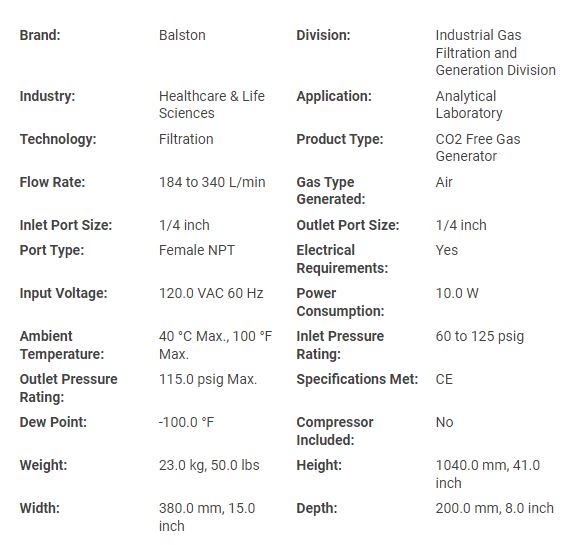 | | | | |
|---|---|---|---|
| Brand: | Balston | Division: | Industrial Gas Filtration and Generation Division |
| Industry: | Healthcare & Life Sciences | Application: | Analytical Laboratory |
| Technology: | Filtration | Product Type: | CO2 Free Gas Generator |
| Flow Rate: | 184 to 340 L/min | Gas Type Generated: | Air |
| Inlet Port Size: | 1/4 inch | Outlet Port Size: | 1/4 inch |
| Port Type: | Female NPT | Electrical Requirements: | Yes |
| Input Voltage: | 120.0 VAC 60 Hz | Power Consumption: | 10.0 W |
| Ambient Temperature: | 40 °C Max., 100 °F Max. | Inlet Pressure Rating: | 60 to 125 psig |
| Outlet Pressure Rating: | 115.0 psig Max. | Specifications Met: | CE |
| Dew Point: | -100.0 °F | Compressor Included: | No |
| Weight: | 23.0 kg, 50.0 lbs | Height: | 1040.0 mm, 41.0 inch |
| Width: | 380.0 mm, 15.0 inch | Depth: | 200.0 mm, 8.0 inch |